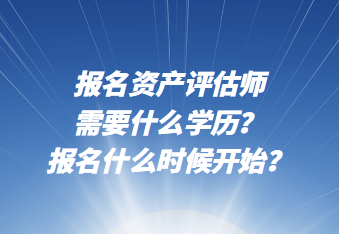 报名资产评估师
需要什么学历？
报名什么时候开始？